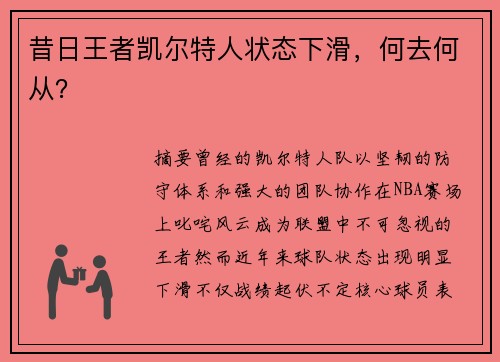 昔日王者凯尔特人状态下滑，何去何从？

摘要曾经的凯尔特人队以坚韧的防守体系和强大的团队协作在NBA赛场上叱咤风云成为联盟中不可忽视的王者然而近年来球队状态出现明显下滑不仅战绩起伏不定核心球员表